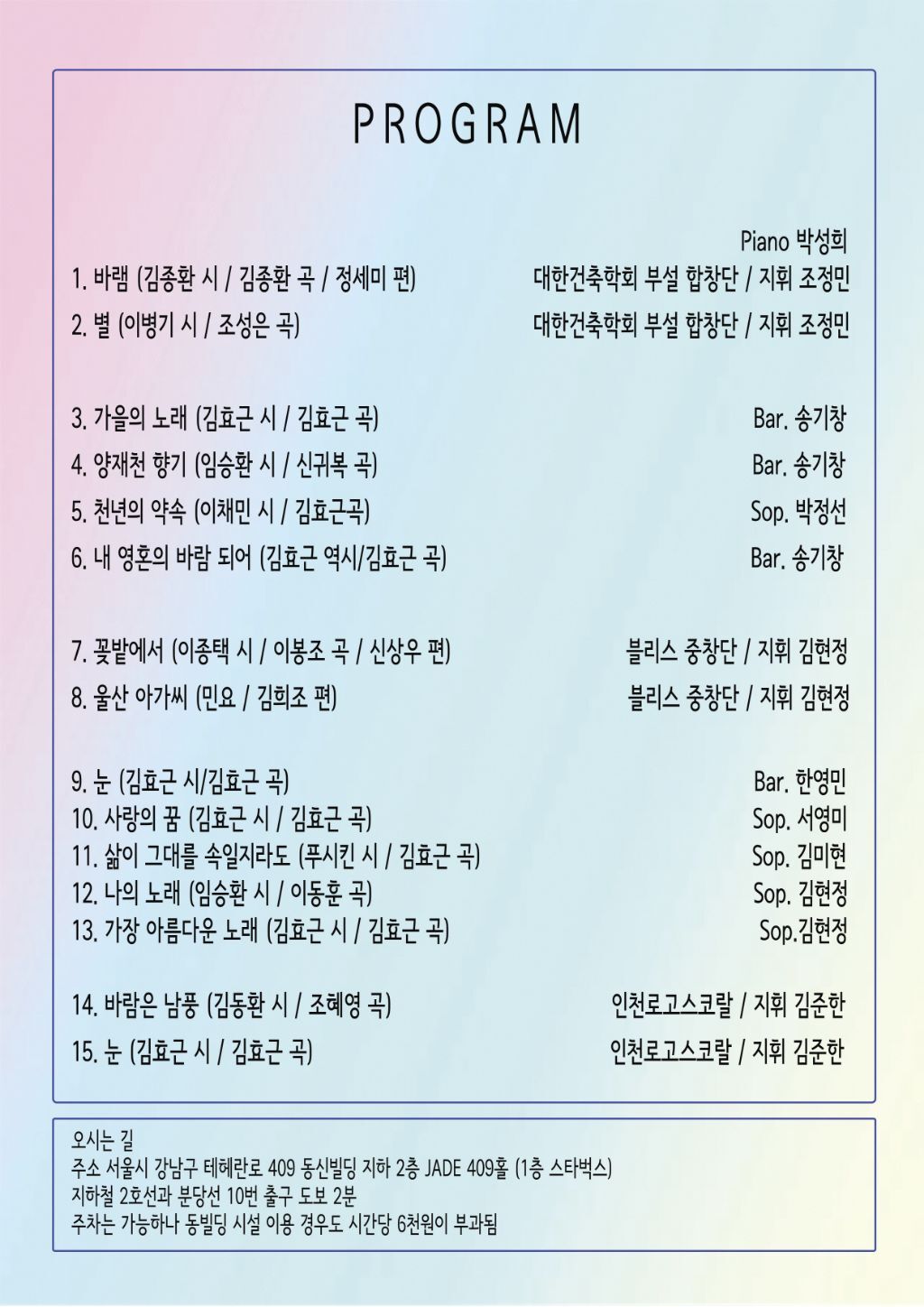 PROGRAM

Piano 박성희

1. 바램 (김종환 시 / 김종환 곡 / 정세미 편) 대한건축학회 부설 합창단 / 지휘 조정민
2. 별 (이병기 시 / 조성은 곡) 대한건축학회 부설 합창단 / 지휘 조정민

3. 가을의 노래 (김효근 시 / 김효근 곡) Bar. 송기창
4. 양재천 향기 (임승환 시 / 신귀복 곡) Bar. 송기창
5. 천년의 약속 (이채민 시 / 김효근곡) Sop. 박정선
6. 내 영혼의 바람 되어 (김효근 역시/김효근 곡) Bar. 송기창

7. 꽃밭에서 (이종택 시 / 이봉조 곡 / 신상우 편) 블리스 중창단 / 지휘 김현정
8. 울산 아가씨 (민요 / 김희조 편) 블리스 중창단 / 지휘 김현정

9. 눈 (김효근 시/김효근 곡) Bar. 한영민
10. 사랑의 꿈 (김효근 시 / 김효근 곡) Sop. 서영미
11. 삶이 그대를 속일지라도 (푸시킨 시 / 김효근 곡) Sop. 김미현
12. 나의 노래 (임승환 시 / 이동훈 곡) Sop. 김현정
13. 가장 아름다운 노래 (김효근 시 / 김효근 곡) Sop.김현정

14. 바람은 남풍 (김동환 시 / 조혜영 곡) 인천로고스코랄 / 지휘 김준한
15. 눈 (김효근 시 / 김효근 곡) 인천로고스코랄 / 지휘 김준한

오시는 길
주소 서울시 강남구 테헤란로 409 동신빌딩 지하 2층 JADE 409홀 (1층 스타벅스)
지하철 2호선과 분당선 10번 출구 도보 2분
주차는 가능하나 동빌딩 시설 이용 경우도 시간당 6천원이 부과됨